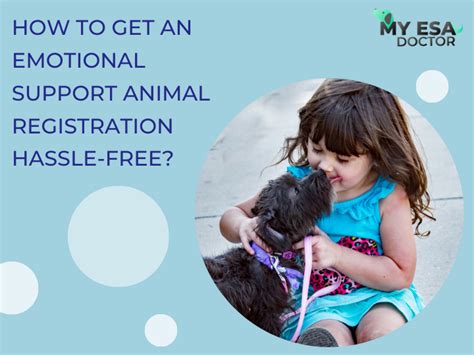 HOW TO GET AN EMOTIONAL SUPPORT ANIMAL REGISTRATION HASSLE-FREE?

MY ESA DOCTOR